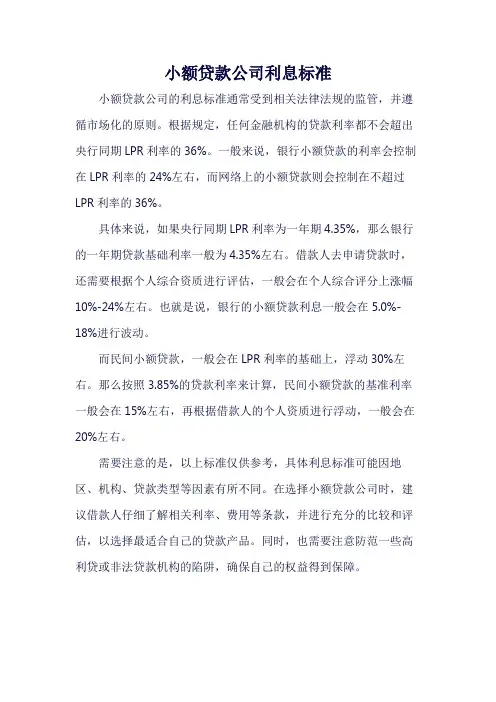 小额贷款公司利息标准

小额贷款公司的利息标准通常受到相关法律法规的监管，并遵循市场化的原则。根据规定，任何金融机构的贷款利率都不会超出央行同期 LPR 利率的 36%。一般来说，银行小额贷款的利率会控制在 LPR 利率的 24%左右，而网络上的小额贷款则会控制在不超过 LPR 利率的 36%。

具体来说，如果央行同期 LPR 利率为一年期 4.35%，那么银行的一年期贷款基础利率一般为 4.35%左右。借款人去申请贷款时，还需要根据个人综合资质进行评估，一般会在个人综合评分上涨幅 10%-24%左右。也就是说，银行的小额贷款利息一般会在 5.0%-18%进行波动。

而民间小额贷款，一般会在 LPR 利率的基础上，浮动 30%左右。那么按照 3.85%的贷款利率来计算，民间小额贷款的基准利率一般会在 15%左右，再根据借款人的个人资质进行浮动，一般会在 20%左右。

需要注意的是，以上标准仅供参考，具体利息标准可能因地区、机构、贷款类型等因素有所不同。在选择小额贷款公司时，建议借款人仔细了解相关利率、费用等条款，并进行充分的比较和评估，以选择最适合自己的贷款产品。同时，也需要注意防范一些高利贷或非法贷款机构的陷阱，确保自己的权益得到保障。